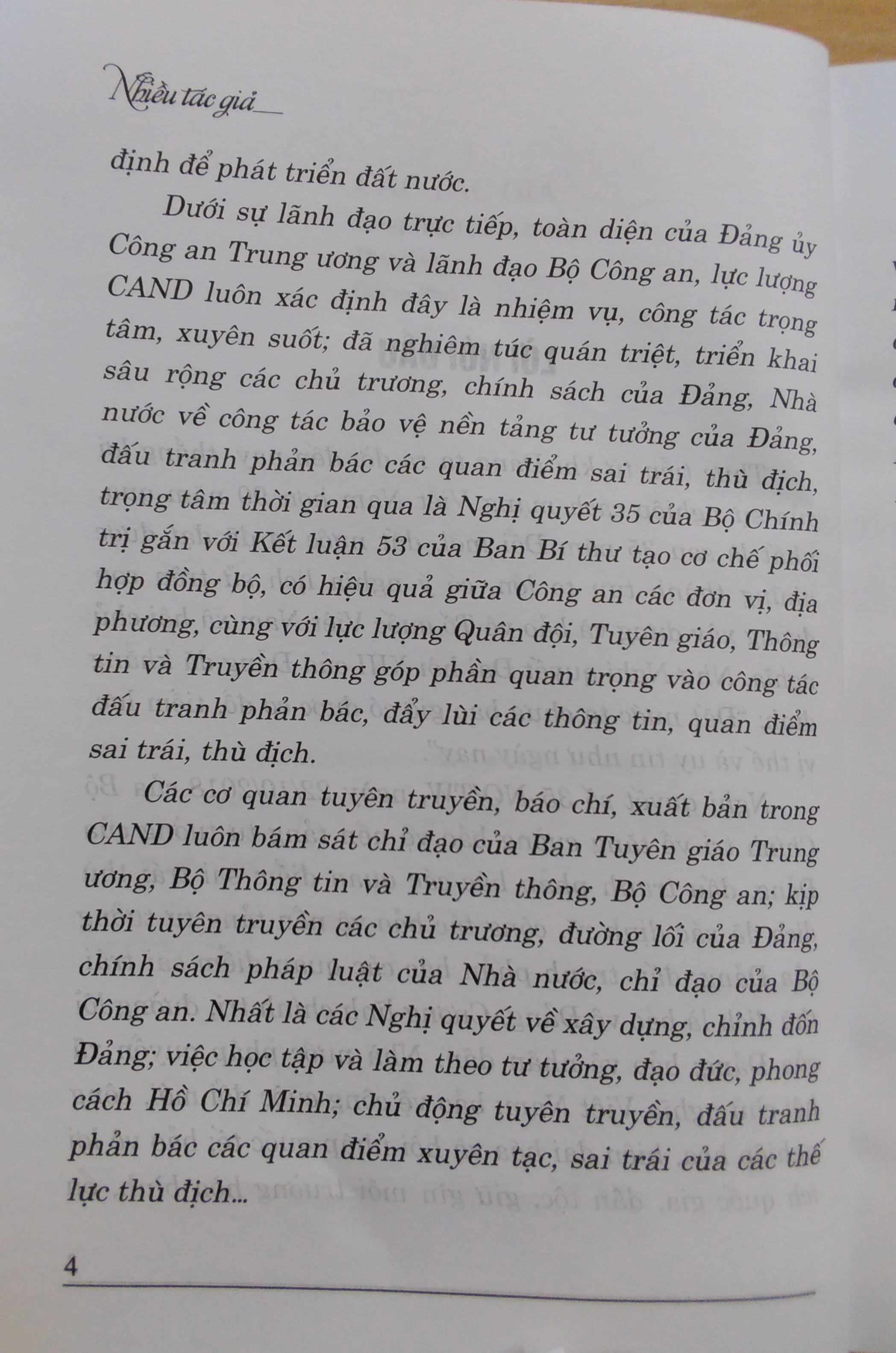 Nhiều tác giả

định để phát triển đất nước.

Dưới sự lãnh đạo trực tiếp, toàn diện của Đảng ủy Công an Trung ương và lãnh đạo Bộ Công an, lực lượng CAND luôn xác định đây là nhiệm vụ, công tác trọng tâm, xuyên suốt; đã nghiêm túc quán triệt, triển khai sâu rộng các chủ trương, chính sách của Đảng, Nhà nước về công tác bảo vệ nền tảng tư tưởng của Đảng, đấu tranh phản bác các quan điểm sai trái, thù địch, trọng tâm thời gian qua là Nghị quyết 35 của Bộ Chính trị gắn với Kết luận 53 của Ban Bí thư tạo cơ chế phối hợp đồng bộ, có hiệu quả giữa Công an các đơn vị, địa phương, cùng với lực lượng Quân đội, Tuyên giáo, Thông tin và Truyền thông góp phần quan trọng vào công tác đấu tranh phản bác, đẩy lùi các thông tin, quan điểm sai trái, thù địch.

Các cơ quan tuyên truyền, báo chí, xuất bản trong CAND luôn bám sát chỉ đạo của Ban Tuyên giáo Trung ương, Bộ Thông tin và Truyền thông, Bộ Công an; kịp thời tuyên truyền các chủ trương, đường lối của Đảng, chính sách pháp luật của Nhà nước, chỉ đạo của Bộ Công an. Nhất là các Nghị quyết về xây dựng, chỉnh đốn Đảng; việc học tập và làm theo tư tưởng, đạo đức, phong cách Hồ Chí Minh; chủ động tuyên truyền, đấu tranh phản bác các quan điểm xuyên tạc, sai trái của các thế lực thù địch...

4